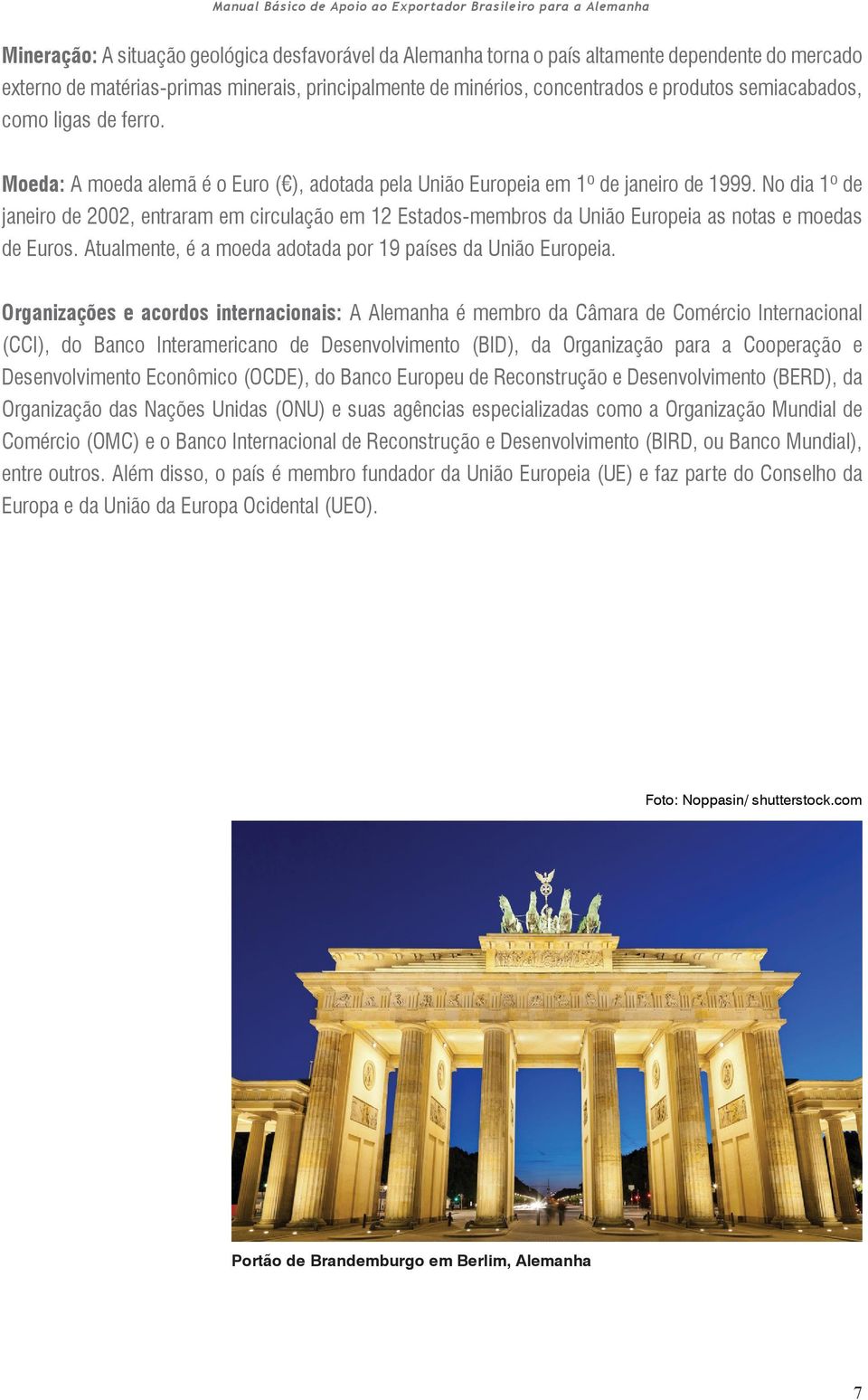 Manual Básico de Apoio ao Exportador Brasileiro para a Alemanha

Mineração: A situação geológica desfavorável da Alemanha torna o país altamente dependente do mercado externo de matérias-primas minerais, principalmente de minérios, concentrados e produtos semiacabados, como ligas de ferro.

Moeda: A moeda alemã é o Euro (€), adotada pela União Europeia em 1º de janeiro de 1999. No dia 1º de janeiro de 2002, entraram em circulação em 12 Estados-membros da União Europeia as notas e moedas de Euros. Atualmente, é a moeda adotada por 19 países da União Europeia.

Organizações e acordos internacionais: A Alemanha é membro da Câmara de Comércio Internacional (CCI), do Banco Interamericano de Desenvolvimento (BID), da Organização para a Cooperação e Desenvolvimento Econômico (OCDE), do Banco Europeu de Reconstrução e Desenvolvimento (BERD), da Organização das Nações Unidas (ONU) e suas agências especializadas como a Organização Mundial de Comércio (OMC) e o Banco Internacional de Reconstrução e Desenvolvimento (BIRD, ou Banco Mundial), entre outros. Além disso, o país é membro fundador da União Europeia (UE) e faz parte do Conselho da Europa e da União da Europa Ocidental (UEO).

Foto: Noppasin/ shutterstock.com

Portão de Brandemburgo em Berlim, Alemanha

7